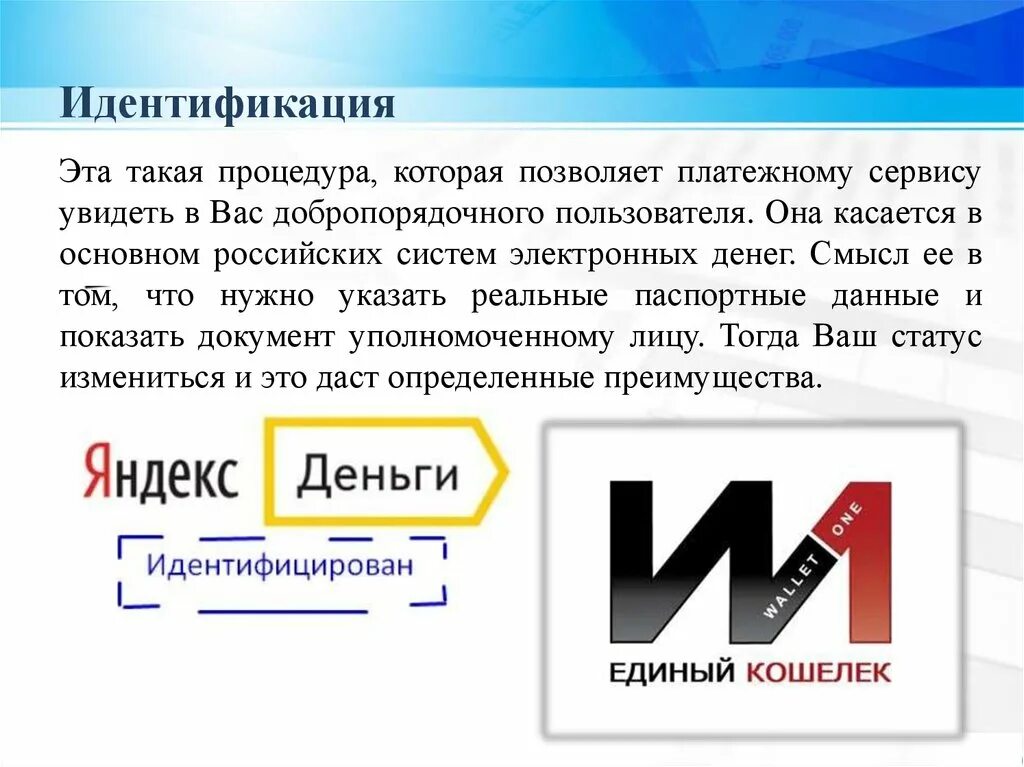 Идентификация

Эта такая процедура, которая позволяет платежному сервису увидеть в Вас добропорядочного пользователя. Она касается в основном российских систем электронных денег. Смысл ее в том, что нужно указать реальные паспортные данные и показать документ уполномоченному лицу. Тогда Ваш статус измениться и это даст определенные преимущества.

Яндекс Деньги

Идентифицирован

WALLET ONE

ЕДИНЫЙ КОШЕЛЕК